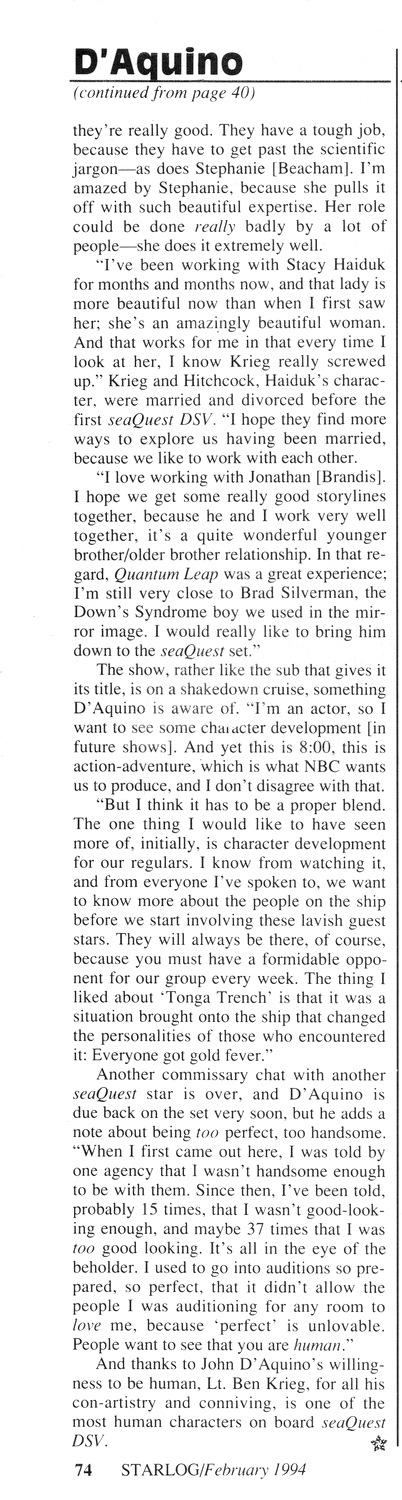 D'Aquino

(continued from page 40)

they're really good. They have a tough job, because they have to get past the scientific jargon—as does Stephanie [Beacham]. I'm amazed by Stephanie, because she pulls it off with such beautiful expertise. Her role could be done really badly by a lot of people—she does it extremely well.

"I've been working with Stacy Haiduk for months and months now, and that lady is more beautiful now than when I first saw her; she's an amazingly beautiful woman. And that works for me in that every time I look at her, I know Krieg really screwed up." Krieg and Hitchcock, Haiduk's character, were married and divorced before the first seaQuest DSV. "I hope they find more ways to explore us having been married, because we like to work with each other.

"I love working with Jonathan [Brandis]. I hope we get some really good storylines together, because he and I work very well together, it's a quite wonderful younger brother/older brother relationship. In that regard, Quantum Leap was a great experience; I'm still very close to Brad Silverman, the Down's Syndrome boy we used in the mirror image. I would really like to bring him down to the seaQuest set."

The show, rather like the sub that gives it its title, is on a shakedown cruise, something D'Aquino is aware of. "I'm an actor, so I want to see some character development [in future shows]. And yet this is 8:00, this is action-adventure, which is what NBC wants us to produce, and I don't disagree with that.

"But I think it has to be a proper blend. The one thing I would like to have seen more of, initially, is character development for our regulars. I know from watching it, and from everyone I've spoken to, we want to know more about the people on the ship before we start involving these lavish guest stars. They will always be there, of course, because you must have a formidable opponent for our group every week. The thing I liked about 'Tonga Trench' is that it was a situation brought onto the ship that changed the personalities of those who encountered it: Everyone got gold fever."

Another commissary chat with another seaQuest star is over, and D'Aquino is due back on the set very soon, but he adds a note about being too perfect, too handsome. "When I first came out here, I was told by one agency that I wasn't handsome enough to be with them. Since then, I've been told, probably 15 times, that I wasn't good-looking enough, and maybe 37 times that I was too good looking. It's all in the eye of the beholder. I used to go into auditions so prepared, so perfect, that it didn't allow the people I was auditioning for any room to love me, because 'perfect' is unlovable. People want to see that you are human."

And thanks to John D'Aquino's willingness to be human, Lt. Ben Krieg, for all his con-artistry and conniving, is one of the most human characters on board seaQuest DSV.

74 STARLOG/February 1994